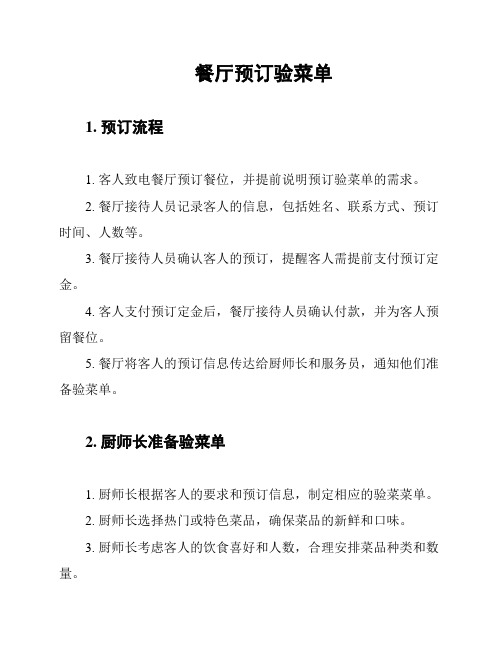 餐厅预订验菜单

1. 预订流程

1. 客人致电餐厅预订餐位，并提前说明预订验菜单的需求。

2. 餐厅接待人员记录客人的信息，包括姓名、联系方式、预订时间、人数等。

3. 餐厅接待人员确认客人的预订，提醒客人需提前支付预订定金。

4. 客人支付预订定金后，餐厅接待人员确认付款，并为客人预留餐位。

5. 餐厅将客人的预订信息传达给厨师长和服务员，通知他们准备验菜单。

2. 厨师长准备验菜单

1. 厨师长根据客人的要求和预订信息，制定相应的验菜菜单。

2. 厨师长选择热门或特色菜品，确保菜品的新鲜和口味。

3. 厨师长考虑客人的饮食喜好和人数，合理安排菜品种类和数量。